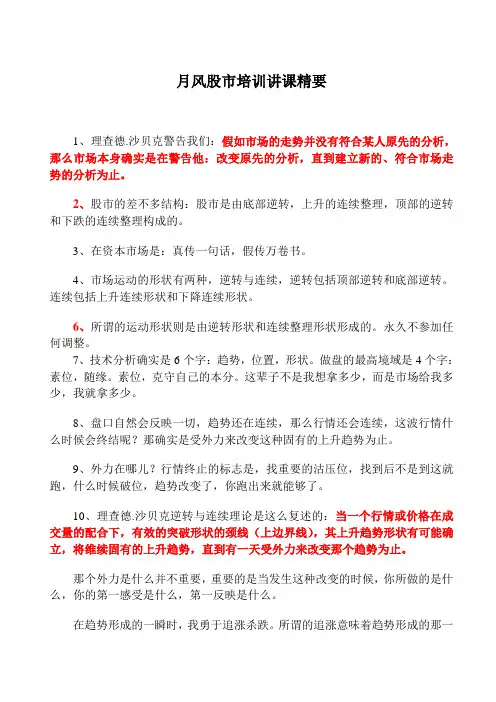 月风股市培训讲课精要

1、理查德.沙贝克警告我们：假如市场的走势并没有符合某人原先的分析，那么市场本身确实是在警告他：改变原先的分析，直到建立新的、符合市场走势的分析为止。

2、股市的差不多结构：股市是由底部逆转，上升的连续整理，顶部的逆转和下跌的连续整理构成的。

3、在资本市场是：真传一句话，假传万卷书。

4、市场运动的形状有两种，逆转与连续，逆转包括顶部逆转和底部逆转。连续包括上升连续形状和下降连续形状。

6、所谓的运动形状则是由逆转形状和连续整理形状形成的。永久不参加任何调整。

7、技术分析确实是 6 个字：趋势，位置，形状。做盘的最高境域是 4 个字：素位，随缘。素位，克守自己的本分。这辈子不是我想拿多少，而是市场给我多少，我就拿多少。

8、盘口自然会反映一切，趋势还在连续，那么行情还会连续，这波行情什么时候会终结呢？那确实是受外力来改变这种固有的上升趋势为止。

9、外力在哪儿？行情终止的标志是，找重要的沽压位，找到后不是到这就跑，什么时候破位，趋势改变了，你跑出来就能够了。

10、理查德.沙贝克逆转与连续理论是这么复述的：当一个行情或价格在成交量的配合下，有效的突破形状的颈线（上边界线），其上升趋势形状有可能确立，将维续固有的上升趋势，直到有一天受外力来改变那个趋势为止。

那个外力是什么并不重要，重要的是当发生这种改变的时候，你所做的是什么，你的第一感受是什么，第一反映是什么。

在趋势形成的一瞬时，我勇于追涨杀跌。所谓的追涨意味着趋势形成的那一